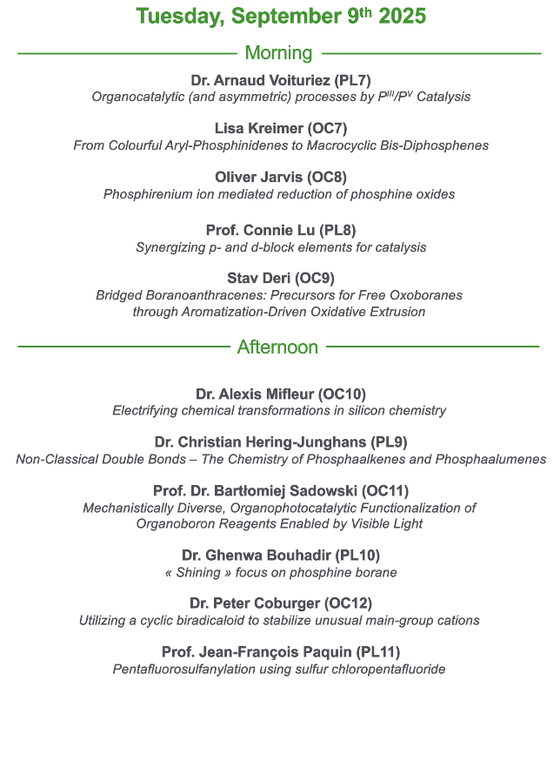 Tuesday, September 9th 2025

Morning

Dr. Arnaud Voituriez (PL7)
Organocatalytic (and asymmetric) processes by $P^{III}/P^{V}$ Catalysis

Lisa Kreimer (OC7)
From Colourful Aryl-Phosphinidenes to Macrocyclic Bis-Diphosphenes

Oliver Jarvis (OC8)
Phosphirenium ion mediated reduction of phosphine oxides

Prof. Connie Lu (PL8)
Synergizing p- and d-block elements for catalysis

Stav Deri (OC9)
Bridged Boranoanthracenes: Precursors for Free Oxoboranes through Aromatization-Driven Oxidative Extrusion

Afternoon

Dr. Alexis Mifleur (OC10)
Electrifying chemical transformations in silicon chemistry

Dr. Christian Hering-Junghans (PL9)
Non-Classical Double Bonds – The Chemistry of Phosphaalkenes and Phosphaalumenes

Prof. Dr. Bartłomiej Sadowski (OC11)
Mechanistically Diverse, Organophotocatalytic Functionalization of Organoboron Reagents Enabled by Visible Light

Dr. Ghenwa Bouhadir (PL10)
« Shining » focus on phosphine borane

Dr. Peter Coburger (OC12)
Utilizing a cyclic biradicaloid to stabilize unusual main-group cations

Prof. Jean-François Paquin (PL11)
Pentafluorosulfanylation using sulfur chloropentafluoride